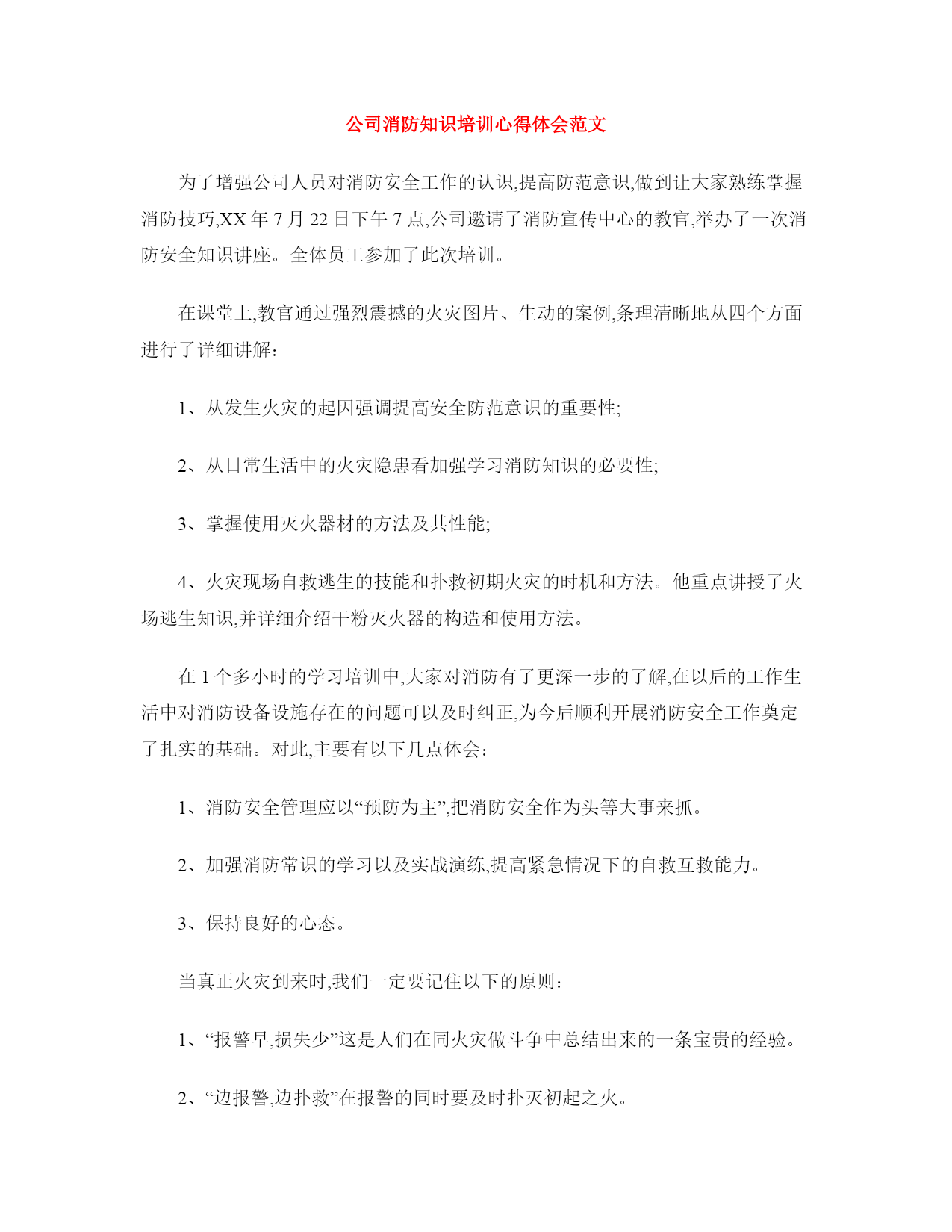 公司消防知识培训心得体会范文

为了增强公司人员对消防安全工作的认识,提高防范意识,做到让大家熟练掌握消防技巧,XX 年 7 月 22 日下午 7 点,公司邀请了消防宣传中心的教官,举办了一次消防安全知识讲座。全体员工参加了此次培训。

在课堂上,教官通过强烈震撼的火灾图片、生动的案例,条理清晰地从四个方面进行了详细讲解:

1、从发生火灾的起因强调提高安全防范意识的重要性;

2、从日常生活中的火灾隐患看加强学习消防知识的必要性;

3、掌握使用灭火器材的方法及其性能;

4、火灾现场自救逃生的技能和扑救初期火灾的时机和方法。他重点讲授了火场逃生知识,并详细介绍干粉灭火器的构造和使用方法。

在 1 个多小时的学习培训中,大家对消防有了更深一步的了解,在以后的工作生活中对消防设备设施存在的问题可以及时纠正,为今后顺利开展消防安全工作奠定了扎实的基础。对此,主要有以下几点体会:

1、消防安全管理应以“预防为主”,把消防安全作为头等大事来抓。

2、加强消防常识的学习以及实战演练,提高紧急情况下的自救互救能力。

3、保持良好的心态。

当真正火灾到来时,我们一定要记住以下的原则:

1、“报警早,损失少”这是人们在同火灾做斗争中总结出来的一条宝贵的经验。

2、“边报警,边扑救”在报警的同时要及时扑灭初起之火。